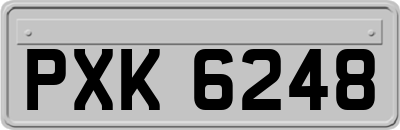 PXK 6248